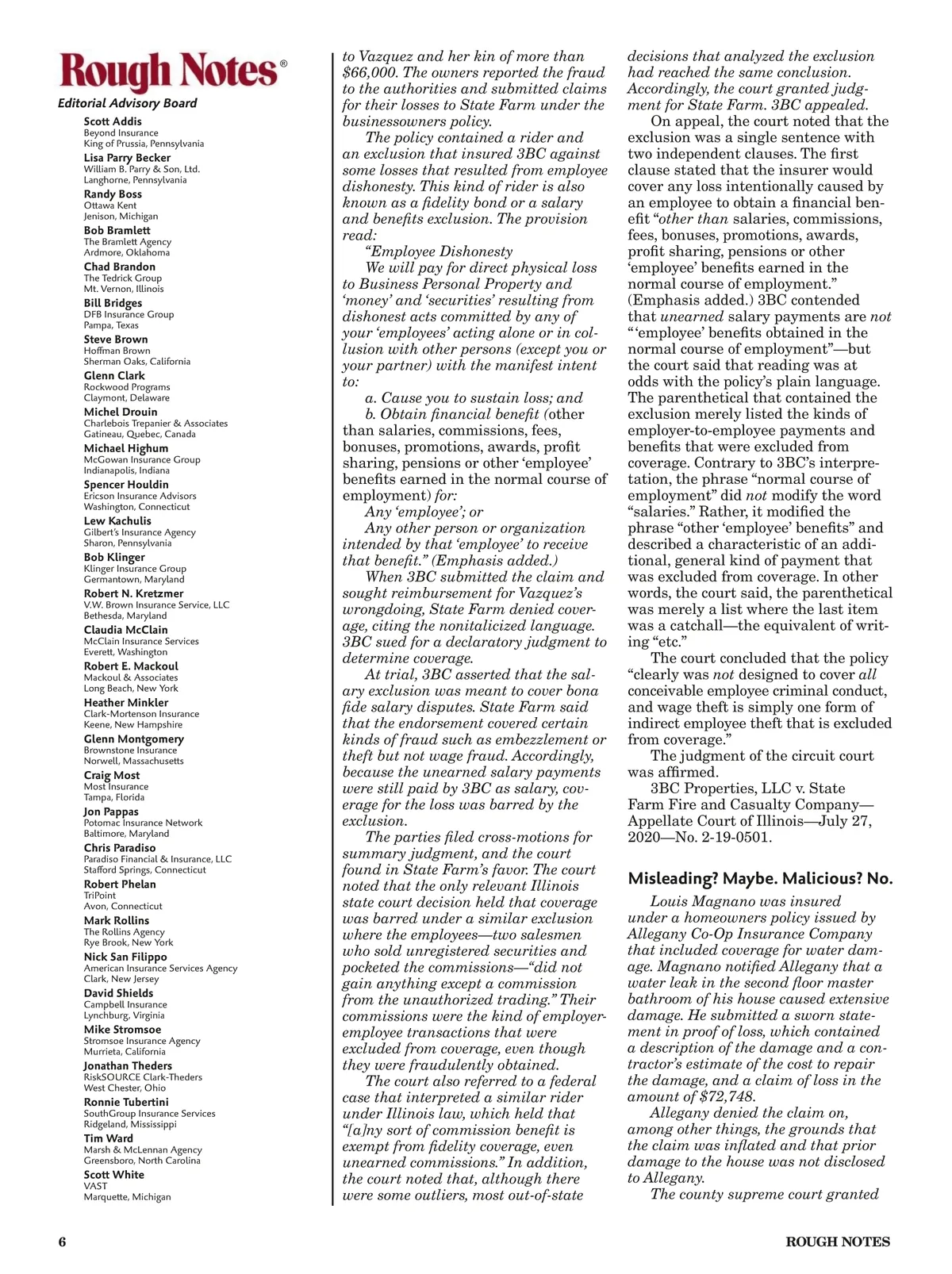 Rough Notes®

Editorial Advisory Board

Scott Addis
Beyond Insurance
King of Prussia, Pennsylvania

Lisa Parry Becker
William B. Parry & Son, Ltd.
Langhorne, Pennsylvania

Randy Boss
Ottawa Kent
Jenison, Michigan

Bob Bramlett
The Bramlett Agency
Ardmore, Oklahoma

Chad Brandon
The Tedrick Group
Mt. Vernon, Illinois

Bill Bridges
DFB Insurance Group
Pampa, Texas

Steve Brown
Hoffman Brown
Sherman Oaks, California

Glenn Clark
Rockwood Programs
Claymont, Delaware

Michel Drouin
Charlebois Trepanier & Associates
Gatineau, Quebec, Canada

Michael Highum
McGowan Insurance Group
Indianapolis, Indiana

Spencer Houldin
Ericson Insurance Advisors
Washington, Connecticut

Lew Kachulis
Gilbert's Insurance Agency
Sharon, Pennsylvania

Bob Klinger
Klinger Insurance Group
Germantown, Maryland

Robert N. Kretzmer
V.W. Brown Insurance Service, LLC
Bethesda, Maryland

Claudia McClain
McClain Insurance Services
Everett, Washington

Robert E. Mackoul
Mackoul & Associates
Long Beach, New York

Heather Minkler
Clark-Mortenson Insurance
Keene, New Hampshire

Glenn Montgomery
Brownstone Insurance
Norwell, Massachusetts

Craig Most
Most Insurance
Tampa, Florida

Jon Pappas
Potomac Insurance Network
Baltimore, Maryland

Chris Paradiso
Paradiso Financial & Insurance, LLC
Stafford Springs, Connecticut

Robert Phelan
TriPoint
Avon, Connecticut

Mark Rollins
The Rollins Agency
Rye Brook, New York

Nick San Filippo
American Insurance Services Agency
Clark, New Jersey

David Shields
Campbell Insurance
Lynchburg, Virginia

Mike Stromsoe
Stromsoe Insurance Agency
Murrieta, California

Jonathan Theders
RiskSOURCE Clark-Theders
West Chester, Ohio

Ronnie Tubertini
SouthGroup Insurance Services
Ridgeland, Mississippi

Tim Ward
Marsh & McLennan Agency
Greensboro, North Carolina

Scott White
VAST
Marquette, Michigan

to Vazquez and her kin of more than $66,000. The owners reported the fraud to the authorities and submitted claims for their losses to State Farm under the businessowners policy.

The policy contained a rider and an exclusion that insured 3BC against some losses that resulted from employee dishonesty. This kind of rider is also known as a fidelity bond or a salary and benefits exclusion. The provision read:

"Employee Dishonesty

We will pay for direct physical loss to Business Personal Property and 'money' and 'securities' resulting from dishonest acts committed by any of your 'employees' acting alone or in collusion with other persons (except you or your partner) with the manifest intent to:

a. Cause you to sustain loss; and

b. Obtain financial benefit (other than salaries, commissions, fees, bonuses, promotions, awards, profit sharing, pensions or other 'employee' benefits earned in the normal course of employment) for:

Any 'employee'; or

Any other person or organization intended by that 'employee' to receive that benefit." (Emphasis added.)

When 3BC submitted the claim and sought reimbursement for Vazquez's wrongdoing, State Farm denied coverage, citing the nonitalicized language. 3BC sued for a declaratory judgment to determine coverage.

At trial, 3BC asserted that the salary exclusion was meant to cover bona fide salary disputes. State Farm said that the endorsement covered certain kinds of fraud such as embezzlement or theft but not wage fraud. Accordingly, because the unearned salary payments were still paid by 3BC as salary, coverage for the loss was barred by the exclusion.

The parties filed cross-motions for summary judgment, and the court found in State Farm's favor. The court noted that the only relevant Illinois state court decision held that coverage was barred under a similar exclusion where the employees—two salesmen who sold unregistered securities and pocketed the commissions—"did not gain anything except a commission from the unauthorized trading." Their commissions were the kind of employer-employee transactions that were excluded from coverage, even though they were fraudulently obtained.

The court also referred to a federal case that interpreted a similar rider under Illinois law, which held that "[a]ny sort of commission benefit is exempt from fidelity coverage, even unearned commissions." In addition, the court noted that, although there were some outliers, most out-of-state decisions that analyzed the exclusion had reached the same conclusion. Accordingly, the court granted judgment for State Farm. 3BC appealed.

On appeal, the court noted that the exclusion was a single sentence with two independent clauses. The first clause stated that the insurer would cover any loss intentionally caused by an employee to obtain a financial benefit "other than salaries, commissions, fees, bonuses, promotions, awards, profit sharing, pensions or other 'employee' benefits earned in the normal course of employment." (Emphasis added.) 3BC contended that unearned salary payments are not "'employee' benefits obtained in the normal course of employment"—but the court said that reading was at odds with the policy's plain language. The parenthetical that contained the exclusion merely listed the kinds of employer-to-employee payments and benefits that were excluded from coverage. Contrary to 3BC's interpretation, the phrase "normal course of employment" did not modify the word "salaries." Rather, it modified the phrase "other 'employee' benefits" and described a characteristic of an additional, general kind of payment that was excluded from coverage. In other words, the court said, the parenthetical was merely a list where the last item was a catchall—the equivalent of writing "etc."

The court concluded that the policy "clearly was not designed to cover all conceivable employee criminal conduct, and wage theft is simply one form of indirect employee theft that is excluded from coverage."

The judgment of the circuit court was affirmed.

3BC Properties, LLC v. State Farm Fire and Casualty Company—Appellate Court of Illinois—July 27, 2020—No. 2-19-0501.

Misleading? Maybe. Malicious? No.

Louis Magnano was insured under a homeowners policy issued by Allegany Co-Op Insurance Company that included coverage for water damage. Magnano notified Allegany that a water leak in the second floor master bathroom of his house caused extensive damage. He submitted a sworn statement in proof of loss, which contained a description of the damage and a contractor's estimate of the cost to repair the damage, and a claim of loss in the amount of $72,748.

Allegany denied the claim on, among other things, the grounds that the claim was inflated and that prior damage to the house was not disclosed to Allegany.

The county supreme court granted

6

ROUGH NOTES